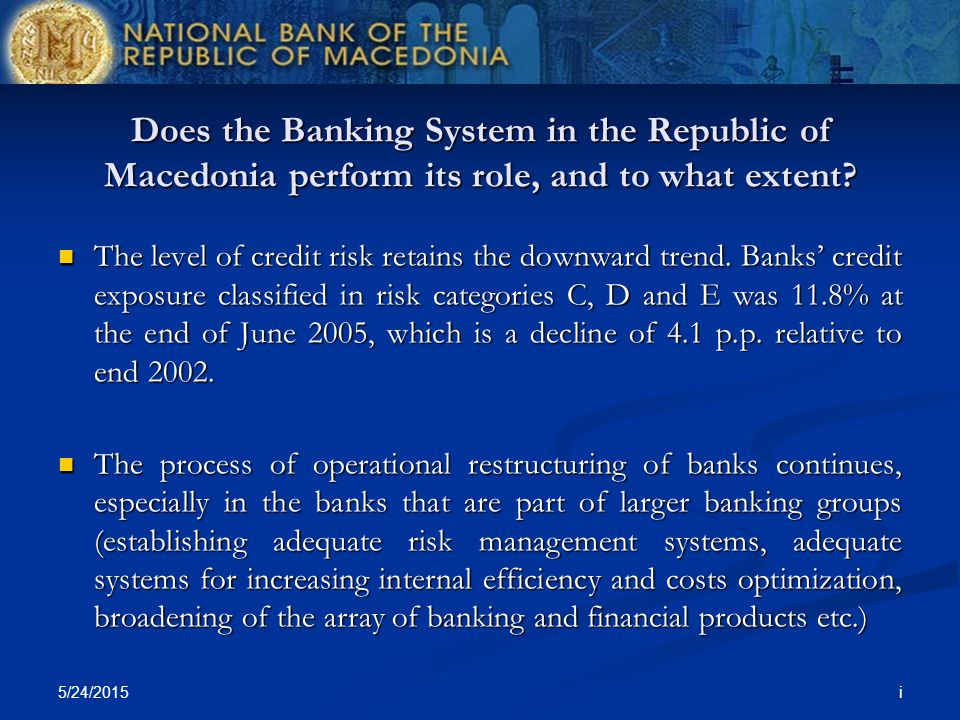 NATIONAL BANK OF THE
REPUBLIC OF MACEDONIA

Does the Banking System in the Republic of Macedonia perform its role, and to what extent?

The level of credit risk retains the downward trend. Banks' credit exposure classified in risk categories C, D and E was 11.8% at the end of June 2005, which is a decline of 4.1 p.p. relative to end 2002.

The process of operational restructuring of banks continues, especially in the banks that are part of larger banking groups (establishing adequate risk management systems, adequate systems for increasing internal efficiency and costs optimization, broadening of the array of banking and financial products etc.)

5/24/2015

i